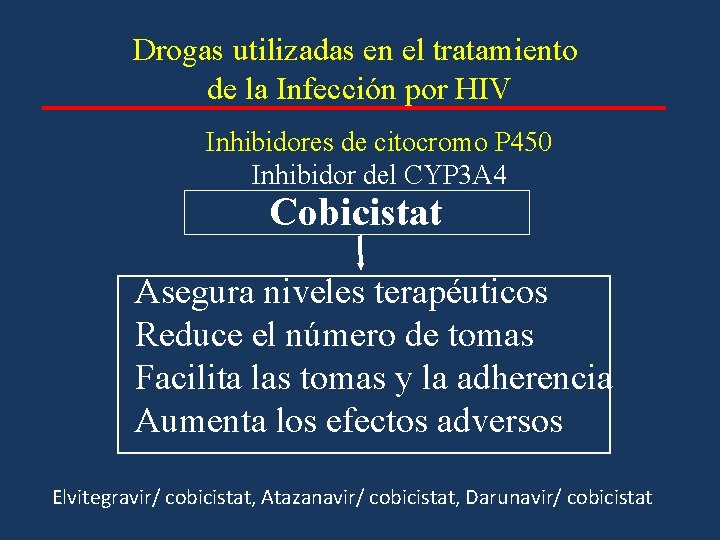 Drogas utilizadas en el tratamiento de la Infección por HIV

Inhibidores de citocromo P450
Inhibidor del CYP3A4

Cobicistat

Asegura niveles terapéuticos
Reduce el número de tomas
Facilita las tomas y la adherencia
Aumenta los efectos adversos

Elvitegravir/ cobicistat, Atazanavir/ cobicistat, Darunavir/ cobicistat